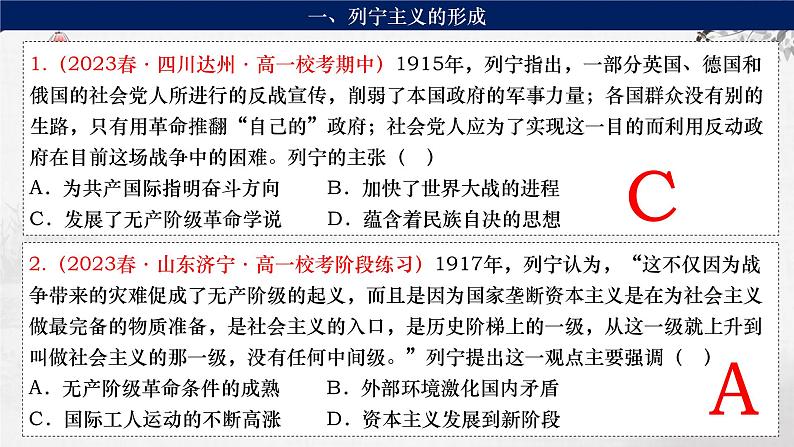 一、列宁主义的形成

1.（2023春·四川达州·高一校考期中）1915年，列宁指出，一部分英国、德国和俄国的社会党人所进行的反战宣传，削弱了本国政府的军事力量；各国群众没有别的生路，只有用革命推翻“自己的”政府；社会党人应为了实现这一目的而利用反动政府在目前这场战争中的困难。列宁的主张（ ）

A．为共产国际指明奋斗方向　　B．加快了世界大战的进程

C．发展了无产阶级革命学说　　D．蕴含着民族自决的思想

C

2.（2023春·山东济宁·高一校考阶段练习）1917年，列宁认为，“这不仅因为战争带来的灾难促成了无产阶级的起义，而且是因为国家垄断资本主义是在为社会主义做最完备的物质准备，是社会主义的入口，是历史阶梯上的一级，从这一级就上升到叫做社会主义的那一级，没有任何中间级。”列宁提出这一观点主要强调（ ）

A．无产阶级革命条件的成熟　　B．外部环境激化国内矛盾

C．国际工人运动的不断高涨　　D．资本主义发展到新阶段

A